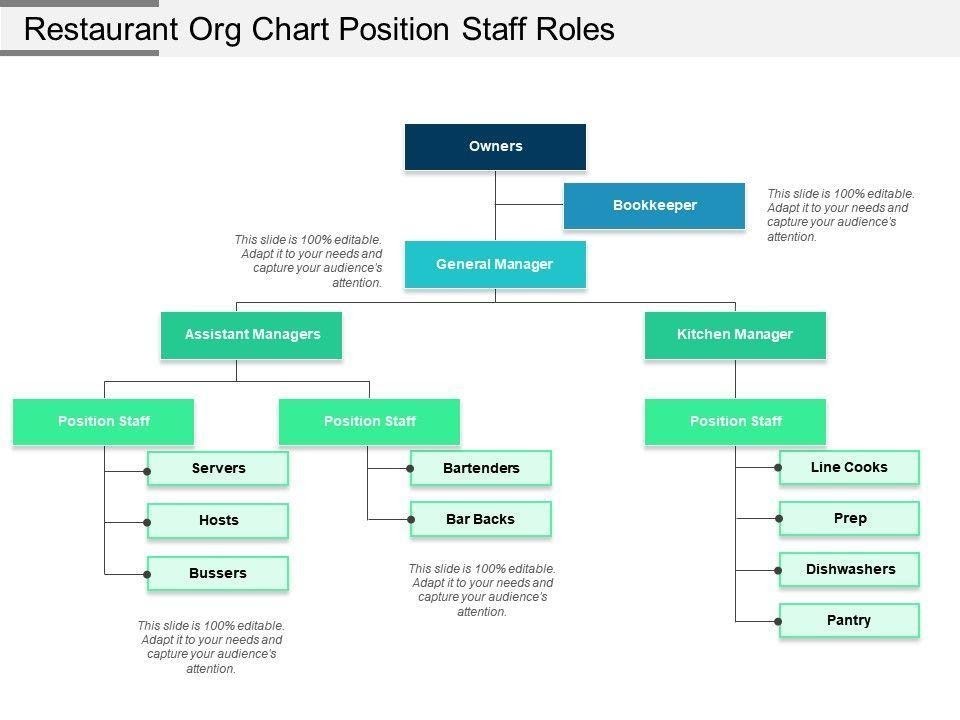 Restaurant Org Chart Position Staff Roles

Owners

Bookkeeper

This slide is 100% editable. Adapt it to your needs and capture your audience's attention.

This slide is 100% editable. Adapt it to your needs and capture your audience's attention.

General Manager

Assistant Managers

Kitchen Manager

Position Staff

Position Staff

Position Staff

Servers

Hosts

Bussers

Bartenders

Bar Backs

Line Cooks

Prep

Dishwashers

Pantry

This slide is 100% editable. Adapt it to your needs and capture your audience's attention.

This slide is 100% editable. Adapt it to your needs and capture your audience's attention.